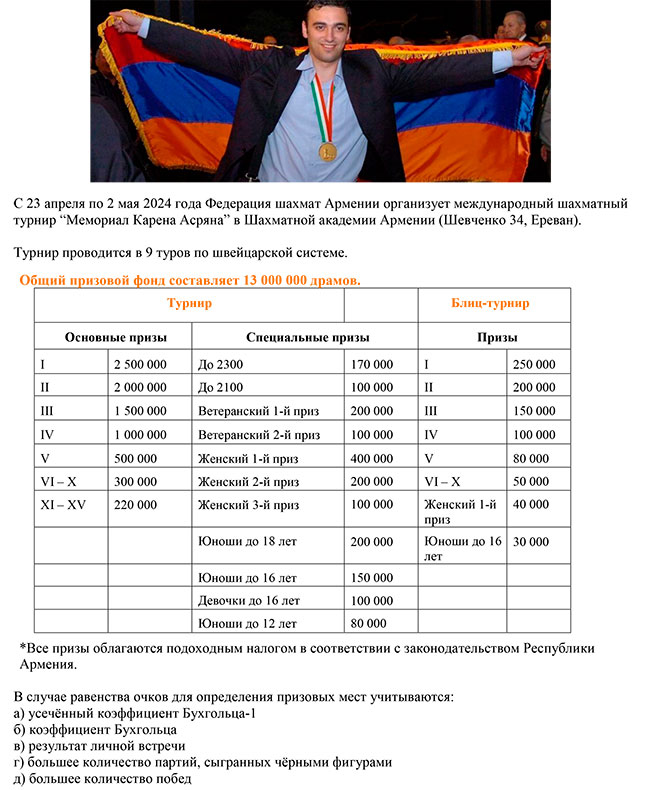 С 23 апреля по 2 мая 2024 года Федерация шахмат Армении организует международный шахматный турнир “Мемориал Карена Асряна” в Шахматной академии Армении (Шевченко 34, Ереван).

Турнир проводится в 9 туров по швейцарской системе.

Общий призовой фонд составляет 13 000 000 драмов.

| Турнир | | | | Блиц-турнир | |
|---|---|---|---|---|---|
| Основные призы | | Специальные призы | | Призы | |
| I | 2 500 000 | До 2300 | 170 000 | I | 250 000 |
| II | 2 000 000 | До 2100 | 100 000 | II | 200 000 |
| III | 1 500 000 | Ветеранский 1-й приз | 200 000 | III | 150 000 |
| IV | 1 000 000 | Ветеранский 2-й приз | 100 000 | IV | 100 000 |
| V | 500 000 | Женский 1-й приз | 400 000 | V | 80 000 |
| VI – X | 300 000 | Женский 2-й приз | 200 000 | VI – X | 50 000 |
| XI – XV | 220 000 | Женский 3-й приз | 100 000 | Женский 1-й приз | 40 000 |
| | | Юноши до 18 лет | 200 000 | Юноши до 16 лет | 30 000 |
| | | Юноши до 16 лет | 150 000 | | |
| | | Девочки до 16 лет | 100 000 | | |
| | | Юноши до 12 лет | 80 000 | | |

*Все призы облагаются подоходным налогом в соответствии с законодательством Республики Армения.

В случае равенства очков для определения призовых мест учитываются:
а) усечённый коэффициент Бухгольца-1
б) коэффициент Бухгольца
в) результат личной встречи
г) большее количество партий, сыгранных чёрными фигурами
д) большее количество побед